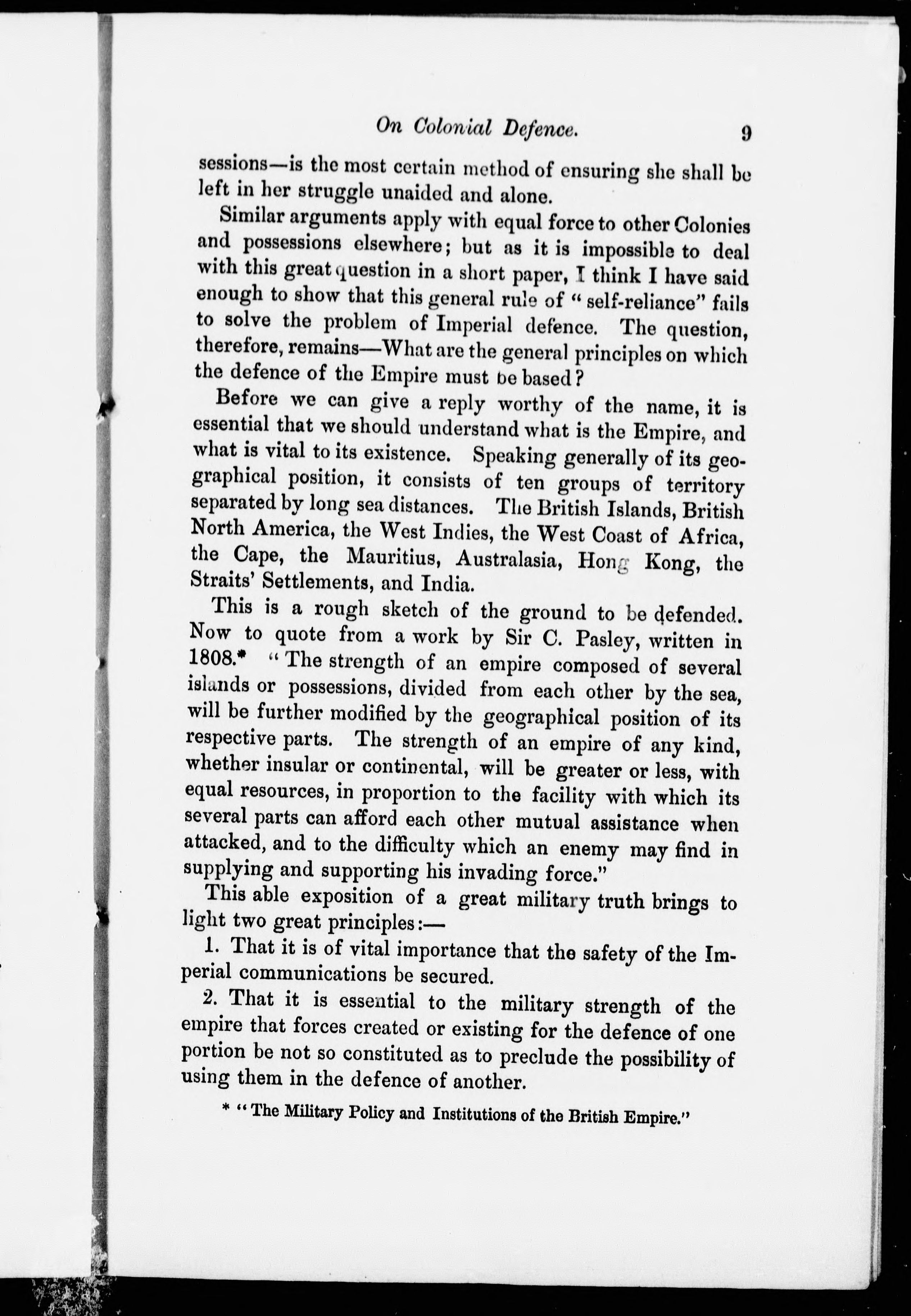 On Colonial Defence. 9

sessions—is the most certain method of ensuring she shall be left in her struggle unaided and alone.

Similar arguments apply with equal force to other Colonies and possessions elsewhere; but as it is impossible to deal with this great question in a short paper, I think I have said enough to show that this general rule of "self-reliance" fails to solve the problem of Imperial defence. The question, therefore, remains—What are the general principles on which the defence of the Empire must be based?

Before we can give a reply worthy of the name, it is essential that we should understand what is the Empire, and what is vital to its existence. Speaking generally of its geographical position, it consists of ten groups of territory separated by long sea distances. The British Islands, British North America, the West Indies, the West Coast of Africa, the Cape, the Mauritius, Australasia, Hong Kong, the Straits' Settlements, and India.

This is a rough sketch of the ground to be defended. Now to quote from a work by Sir C. Pasley, written in 1808.* "The strength of an empire composed of several islands or possessions, divided from each other by the sea, will be further modified by the geographical position of its respective parts. The strength of an empire of any kind, whether insular or continental, will be greater or less, with equal resources, in proportion to the facility with which its several parts can afford each other mutual assistance when attacked, and to the difficulty which an enemy may find in supplying and supporting his invading force."

This able exposition of a great military truth brings to light two great principles:—

1. That it is of vital importance that the safety of the Imperial communications be secured.

2. That it is essential to the military strength of the empire that forces created or existing for the defence of one portion be not so constituted as to preclude the possibility of using them in the defence of another.

* "The Military Policy and Institutions of the British Empire."